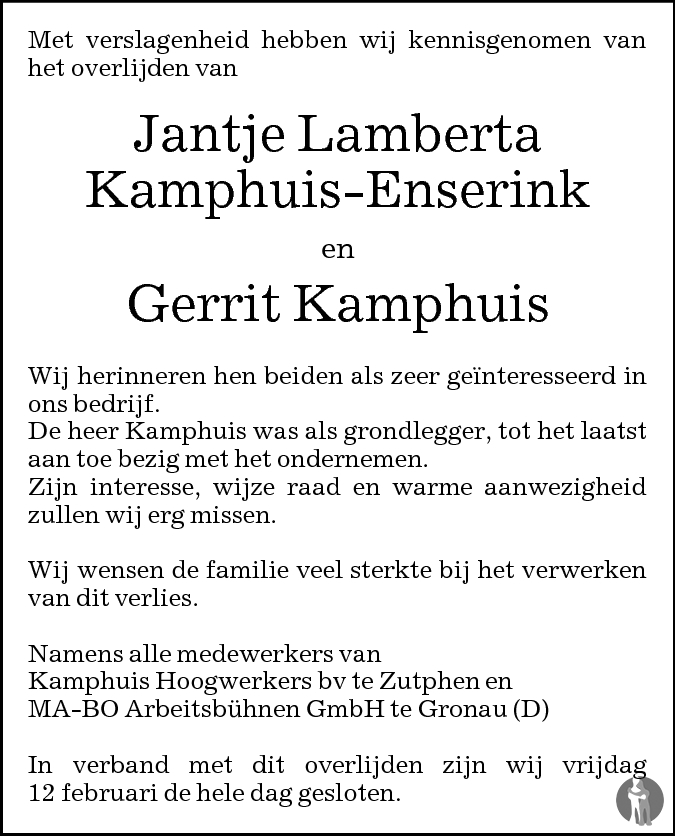 Met verslagenheid hebben wij kennisgenomen van het overlijden van

Jantje Lamberta
Kamphuis-Enserink

en

Gerrit Kamphuis

Wij herinneren hen beiden als zeer geïnteresseerd in ons bedrijf.
De heer Kamphuis was als grondlegger, tot het laatst aan toe bezig met het ondernemen.
Zijn interesse, wijze raad en warme aanwezigheid zullen wij erg missen.

Wij wensen de familie veel sterkte bij het verwerken van dit verlies.

Namens alle medewerkers van
Kamphuis Hoogwerkers bv te Zutphen en
MA-BO Arbeitsbühnen GmbH te Gronau (D)

In verband met dit overlijden zijn wij vrijdag 12 februari de hele dag gesloten.